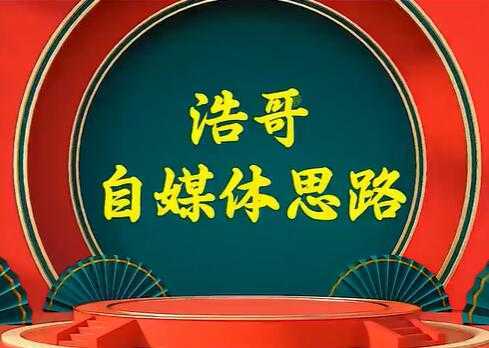 浩哥
自媒体思路